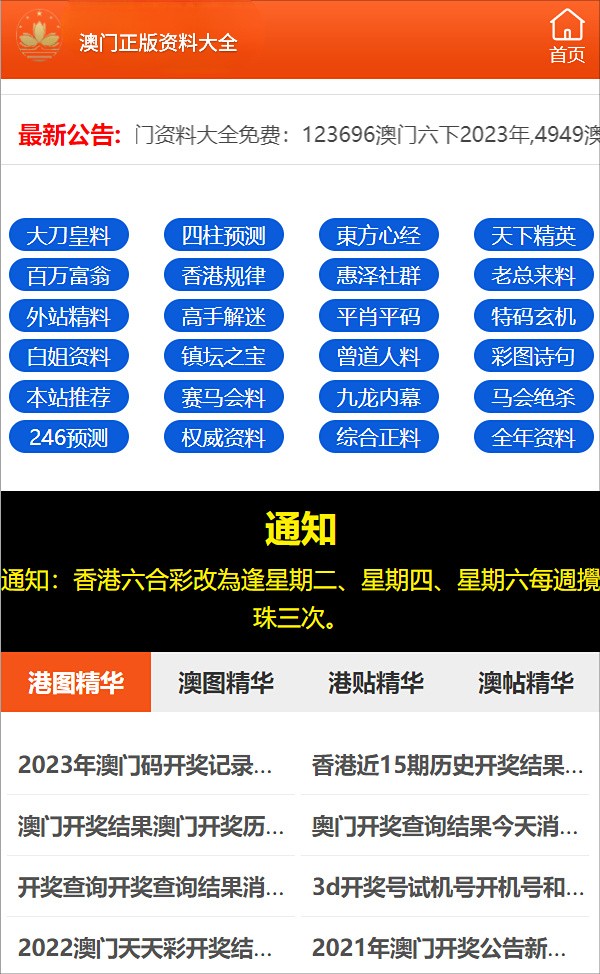 澳门正版资料大全

首页

最新公告: 门资料大全免费：123696澳门六下2023年,4949澳

大刀皇料
四柱预测
東方心经
天下精英
百万富翁
香港规律
惠泽社群
老总来料
外站精料
高手解迷
平肖平码
特码玄机
白姐资料
镇坛之宝
曾道人料
彩图诗句
本站推荐
赛马会料
九龙内幕
马会绝杀
246预测
权威资料
综合正料
全年资料

通知

通知：香港六合彩改為逢星期二、星期四、星期六每週攪珠三次。

港图精华
澳图精华
港贴精华
澳帖精华

2023年澳门码开奖记录...
香港近15期历史开奖结果...
澳门开奖结果澳门开奖历...
奥门开奖查询结果今天消...
开奖查询开奖查询结果消...
3d开奖号试机号开机号和...
2022澳门天天彩开奖结...
2021年澳门开奖公告新...